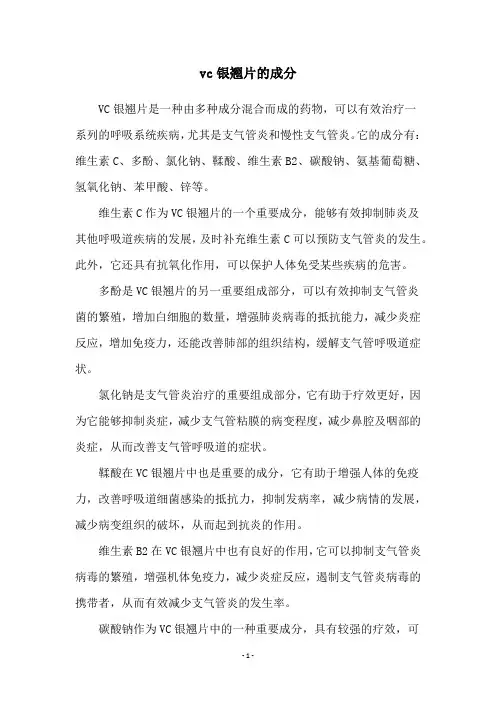 vc 银翘片的成分

VC 银翘片是一种由多种成分混合而成的药物，可以有效治疗一系列的呼吸系统疾病，尤其是支气管炎和慢性支气管炎。它的成分有：维生素 C、多酚、氯化钠、鞣酸、维生素 B2、碳酸钠、氨基葡萄糖、氢氧化钠、苯甲酸、锌等。

维生素 C 作为 VC 银翘片的一个重要成分，能够有效抑制肺炎及其他呼吸道疾病的发展，及时补充维生素 C 可以预防支气管炎的发生。此外，它还具有抗氧化作用，可以保护人体免受某些疾病的危害。

多酚是 VC 银翘片的另一重要组成部分，可以有效抑制支气管炎菌的繁殖，增加白细胞的数量，增强肺炎病毒的抵抗能力，减少炎症反应，增加免疫力，还能改善肺部的组织结构，缓解支气管呼吸道症状。

氯化钠是支气管炎治疗的重要组成部分，它有助于疗效更好，因为它能够抑制炎症，减少支气管粘膜的病变程度，减少鼻腔及咽部的炎症，从而改善支气管呼吸道的症状。

鞣酸在 VC 银翘片中也是重要的成分，它有助于增强人体的免疫力，改善呼吸道细菌感染的抵抗力，抑制发病率，减少病情的发展，减少病变组织的破坏，从而起到抗炎的作用。

维生素 B2 在 VC 银翘片中也有良好的作用，它可以抑制支气管炎病毒的繁殖，增强机体免疫力，减少炎症反应，遏制支气管炎病毒的携带者，从而有效减少支气管炎的发生率。

碳酸钠作为 VC 银翘片中的一种重要成分，具有较强的疗效，可

- 1 -